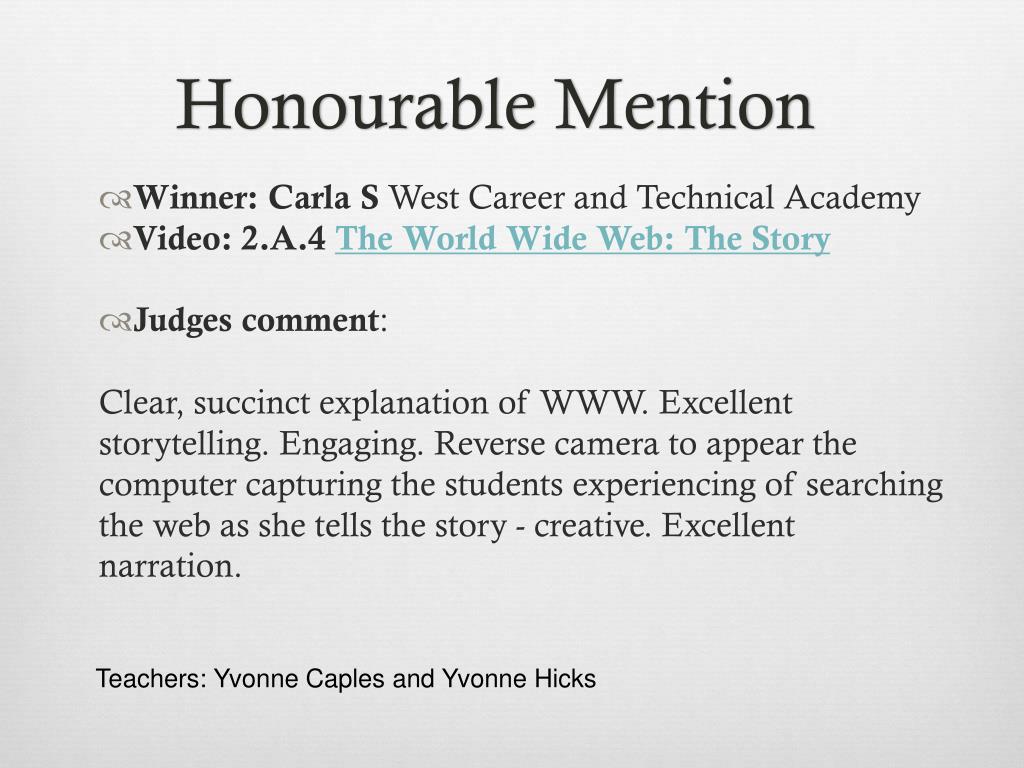 Honourable Mention

Winner: Carla S West Career and Technical Academy
Video: 2.A.4 The World Wide Web: The Story

Judges comment:

Clear, succinct explanation of WWW. Excellent storytelling. Engaging. Reverse camera to appear the computer capturing the students experiencing of searching the web as she tells the story - creative. Excellent narration.

Teachers: Yvonne Caples and Yvonne Hicks